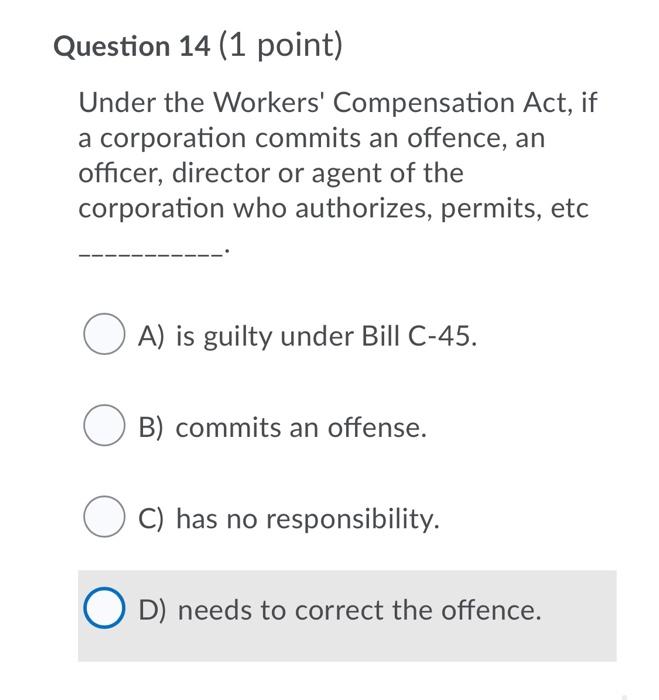 Question 14 (1 point)

Under the Workers' Compensation Act, if a corporation commits an offence, an officer, director or agent of the corporation who authorizes, permits, etc

___________.

A) is guilty under Bill C-45.

B) commits an offense.

C) has no responsibility.

D) needs to correct the offence.